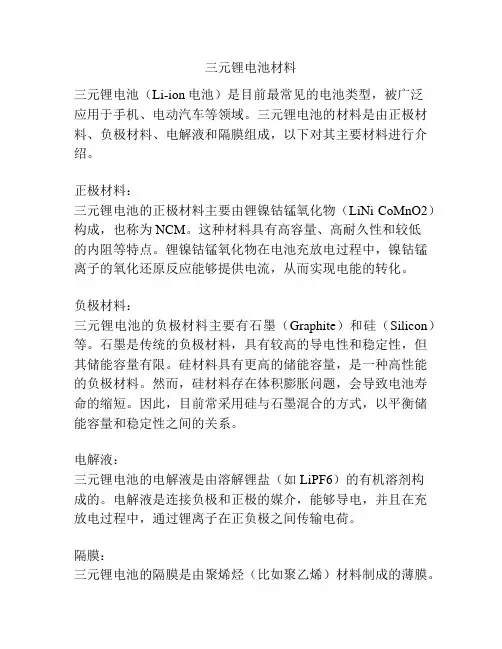 三元锂电池材料

三元锂电池（Li-ion 电池）是目前最常见的电池类型，被广泛应用于手机、电动汽车等领域。三元锂电池的材料是由正极材料、负极材料、电解液和隔膜组成，以下对其主要材料进行介绍。

正极材料：
三元锂电池的正极材料主要由锂镍钴锰氧化物（LiNi CoMnO2）构成，也称为 NCM。这种材料具有高容量、高耐久性和较低的内阻等特点。锂镍钴锰氧化物在电池充放电过程中，镍钴锰离子的氧化还原反应能够提供电流，从而实现电能的转化。

负极材料：
三元锂电池的负极材料主要有石墨（Graphite）和硅（Silicon）等。石墨是传统的负极材料，具有较高的导电性和稳定性，但其储能容量有限。硅材料具有更高的储能容量，是一种高性能的负极材料。然而，硅材料存在体积膨胀问题，会导致电池寿命的缩短。因此，目前常采用硅与石墨混合的方式，以平衡储能容量和稳定性之间的关系。

电解液：
三元锂电池的电解液是由溶解锂盐（如 LiPF6）的有机溶剂构成的。电解液是连接负极和正极的媒介，能够导电，并且在充放电过程中，通过锂离子在正负极之间传输电荷。

隔膜：
三元锂电池的隔膜是由聚烯烃（比如聚乙烯）材料制成的薄膜。